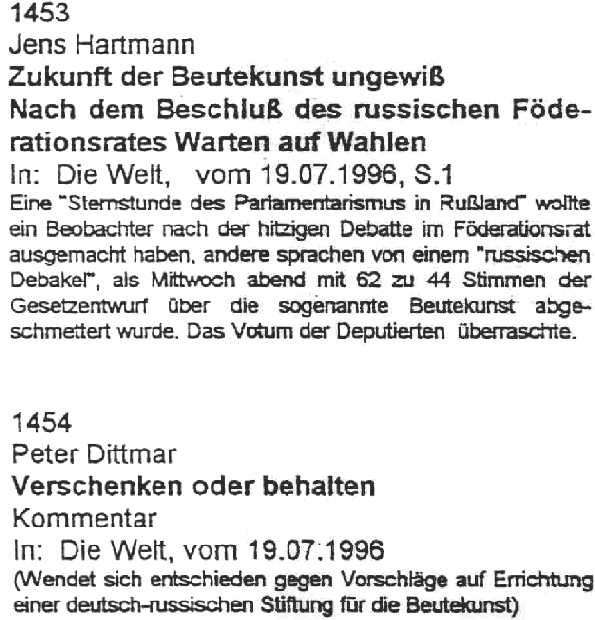 1453
Jens Hartmann
Zukunft der Beutekunst ungewiß
Nach dem Beschluß des russischen Föderationsrates Warten auf Wahlen
In: Die Welt, vom 19.07.1996, S.1

Eine "Sternstunde des Parlamentarismus in Rußland" wollte ein Beobachter nach der hitzigen Debatte im Föderationsrat ausgemacht haben, andere sprachen von einem "russischen Debakel", als Mittwoch abend mit 62 zu 44 Stimmen der Gesetzentwurf über die sogenannte Beutekunst abgeschmettert wurde. Das Votum der Deputierten überraschte.

1454
Peter Dittmar
Verschenken oder behalten
Kommentar
In: Die Welt, vom 19.07.1996
(Wendet sich entschieden gegen Vorschläge auf Errichtung einer deutsch-russischen Stiftung für die Beutekunst)